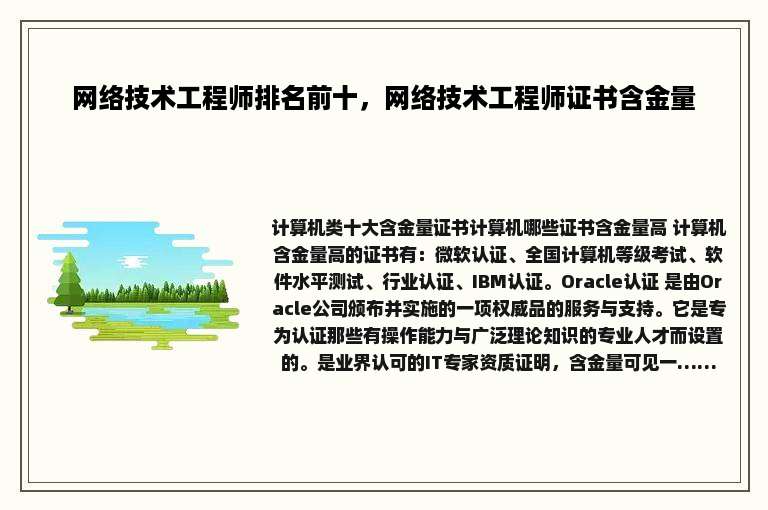 网络技术工程师排名前十，网络技术工程师证书含金量

计算机类十大含金量证书计算机哪些证书含金量高 计算机含金量高的证书有：微软认证、全国计算机等级考试、软件水平测试、行业认证、IBM认证。Oracle认证 是由Oracle公司颁布并实施的一项权威品的服务与支持。它是专为认证那些有操作能力与广泛理论知识的专业人才而设置的。是业界认可的IT专家资质证明，含金量可见一......